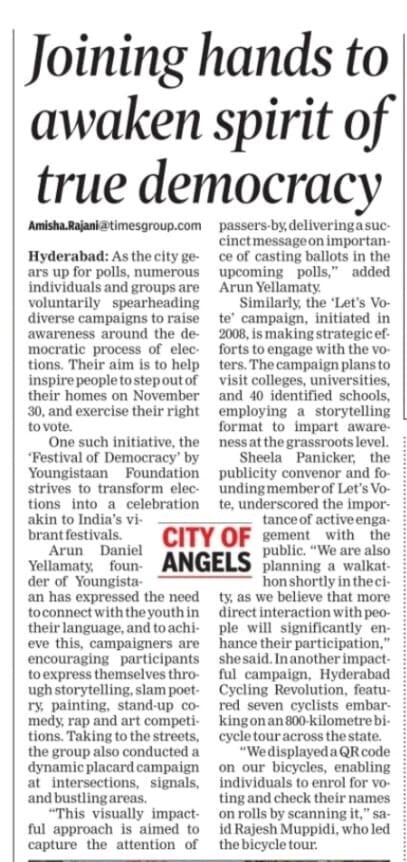 Joining hands to awaken spirit of true democracy

Amisha.Rajani@timesgroup.com

Hyderabad: As the city gears up for polls, numerous individuals and groups are voluntarily spearheading diverse campaigns to raise awareness around the democratic process of elections. Their aim is to help inspire people to step out of their homes on November 30, and exercise their right to vote.

One such initiative, the 'Festival of Democracy' by Youngistaan Foundation strives to transform elections into a celebration akin to India's vibrant festivals.

Arun Daniel Yellamaty, founder of Youngistaan has expressed the need to connect with the youth in their language, and to achieve this, campaigners are encouraging participants to express themselves through storytelling, slam poetry, painting, stand-up comedy, rap and art competitions. Taking to the streets, the group also conducted a dynamic placard campaign at intersections, signals, and bustling areas.

"This visually impactful approach is aimed to capture the attention of passers-by, delivering a succinct message on importance of casting ballots in the upcoming polls," added Arun Yellamaty.

Similarly, the 'Let's Vote' campaign, initiated in 2008, is making strategic efforts to engage with the voters. The campaign plans to visit colleges, universities, and 40 identified schools, employing a storytelling format to impart awareness at the grassroots level.

Sheela Panicker, the publicity convenor and founding member of Let's Vote, underscored the importance of active engagement with the public. "We are also planning a walkathon shortly in the city, as we believe that more direct interaction with people will significantly enhance their participation," she said. In another impactful campaign, Hyderabad Cycling Revolution, featured seven cyclists embarking on an 800-kilometre bicycle tour across the state.

"We displayed a QR code on our bicycles, enabling individuals to enrol for voting and check their names on rolls by scanning it," said Rajesh Muppidi, who led the bicycle tour.

CITY OF ANGELS